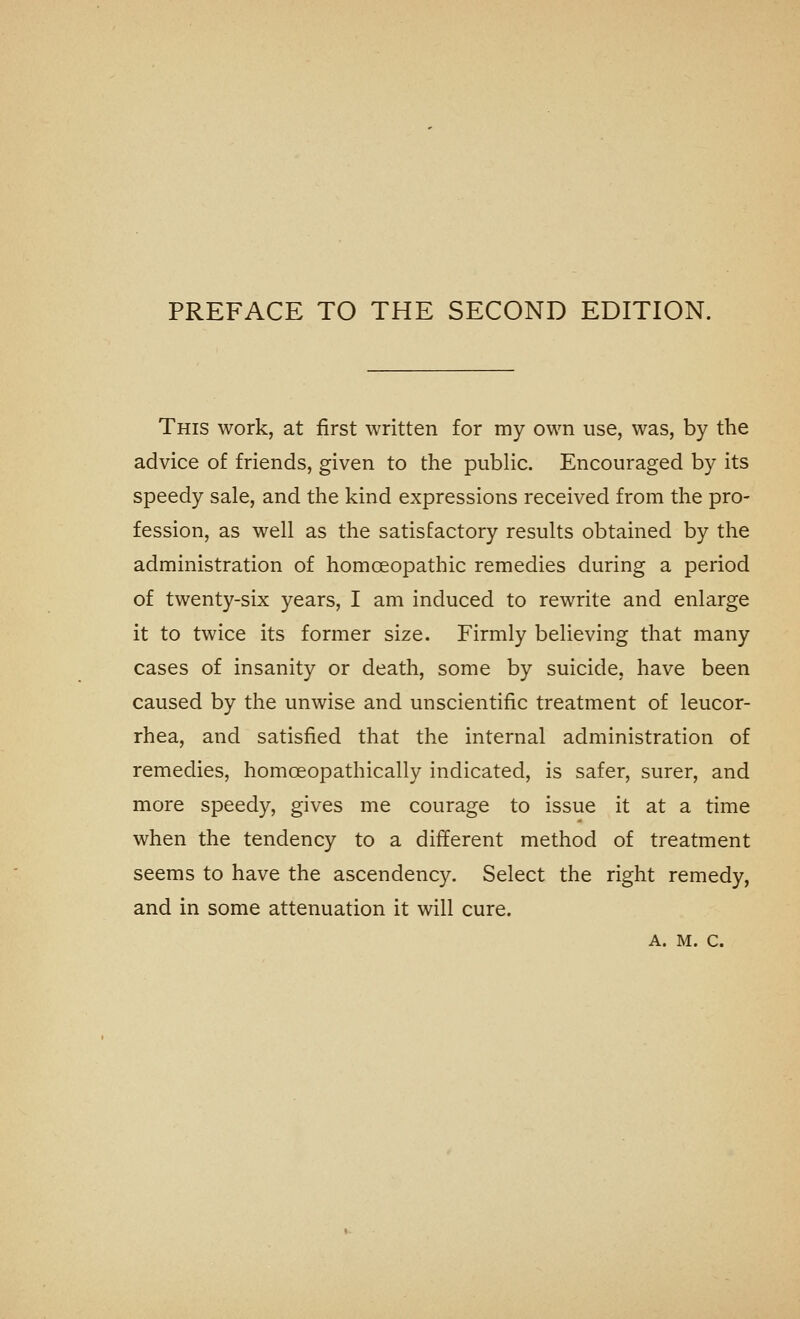 PREFACE TO THE SECOND EDITION.

This work, at first written for my own use, was, by the advice of friends, given to the public. Encouraged by its speedy sale, and the kind expressions received from the profession, as well as the satisfactory results obtained by the administration of homœopathic remedies during a period of twenty-six years, I am induced to rewrite and enlarge it to twice its former size. Firmly believing that many cases of insanity or death, some by suicide, have been caused by the unwise and unscientific treatment of leucorrhea, and satisfied that the internal administration of remedies, homœopathically indicated, is safer, surer, and more speedy, gives me courage to issue it at a time when the tendency to a different method of treatment seems to have the ascendency. Select the right remedy, and in some attenuation it will cure.

A. M. C.